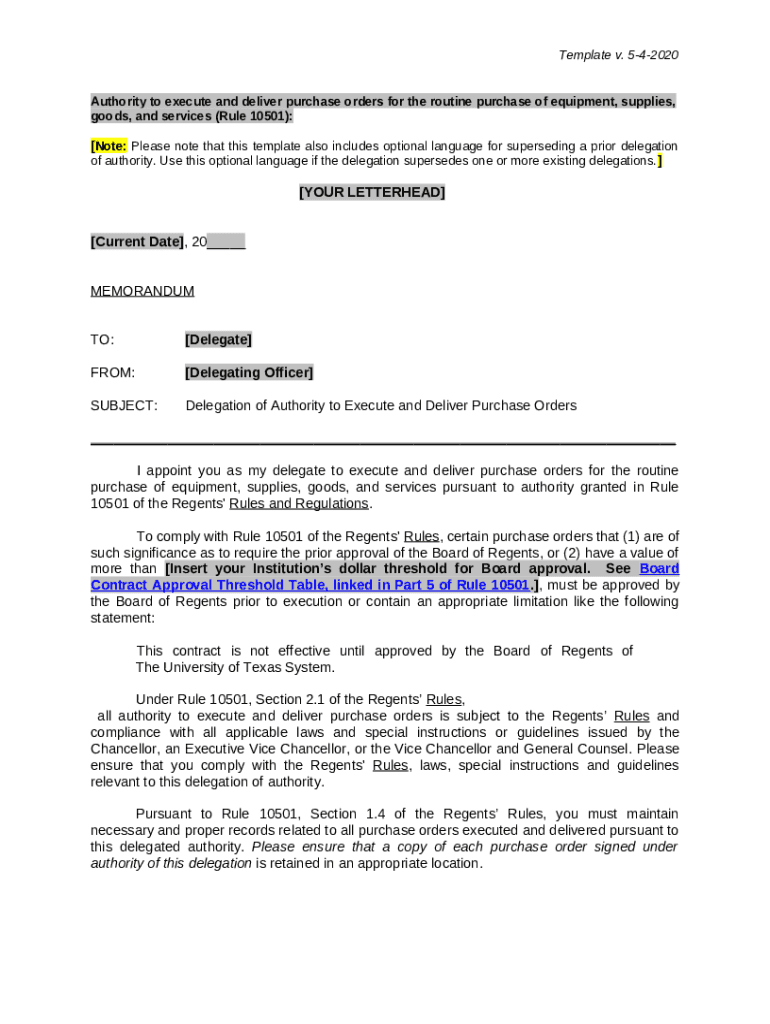 Template v. 5-4-2020

Authority to execute and deliver purchase orders for the routine purchase of equipment, supplies, goods, and services (Rule 10501):

[Note: Please note that this template also includes optional language for superseding a prior delegation of authority. Use this optional language if the delegation supersedes one or more existing delegations.]

[YOUR LETTERHEAD]

[Current Date], 20_____

MEMORANDUM

TO: [Delegate]

FROM: [Delegating Officer]

SUBJECT: Delegation of Authority to Execute and Deliver Purchase Orders

I appoint you as my delegate to execute and deliver purchase orders for the routine purchase of equipment, supplies, goods, and services pursuant to authority granted in Rule 10501 of the Regents' Rules and Regulations.

To comply with Rule 10501 of the Regents' Rules, certain purchase orders that (1) are of such significance as to require the prior approval of the Board of Regents, or (2) have a value of more than [Insert your Institution's dollar threshold for Board approval. See Board Contract Approval Threshold Table, linked in Part 5 of Rule 10501.], must be approved by the Board of Regents prior to execution or contain an appropriate limitation like the following statement:

This contract is not effective until approved by the Board of Regents of The University of Texas System.

Under Rule 10501, Section 2.1 of the Regents' Rules, all authority to execute and deliver purchase orders is subject to the Regents' Rules and compliance with all applicable laws and special instructions or guidelines issued by the Chancellor, an Executive Vice Chancellor, or the Vice Chancellor and General Counsel. Please ensure that you comply with the Regents' Rules, laws, special instructions and guidelines relevant to this delegation of authority.

Pursuant to Rule 10501, Section 1.4 of the Regents' Rules, you must maintain necessary and proper records related to all purchase orders executed and delivered pursuant to this delegated authority. Please ensure that a copy of each purchase order signed under authority of this delegation is retained in an appropriate location.